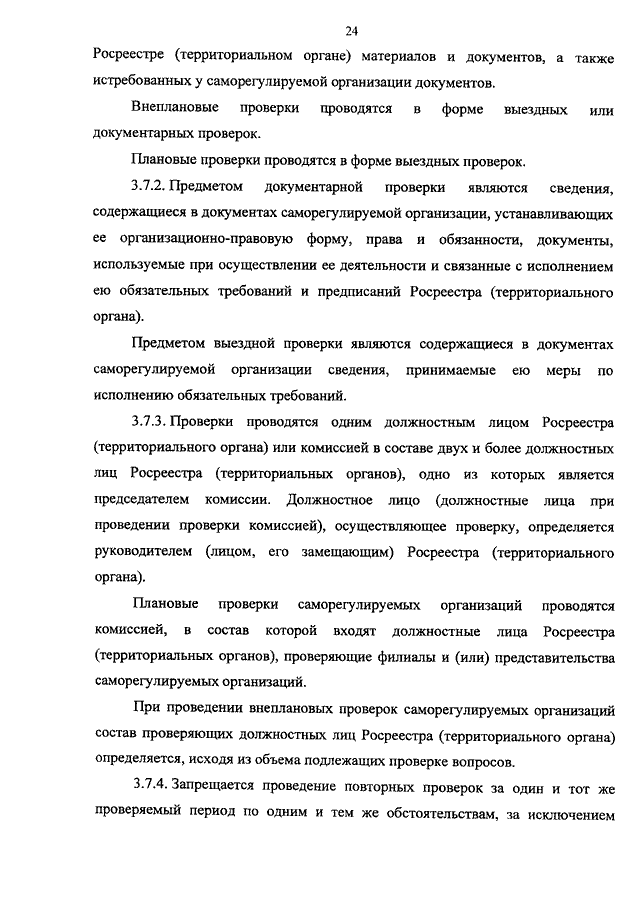 24

Росреестре (территориальном органе) материалов и документов, а также истребованных у саморегулируемой организации документов.

Внеплановые проверки проводятся в форме выездных или документарных проверок.

Плановые проверки проводятся в форме выездных проверок.

3.7.2. Предметом документарной проверки являются сведения, содержащиеся в документах саморегулируемой организации, устанавливающих ее организационно-правовую форму, права и обязанности, документы, используемые при осуществлении ее деятельности и связанные с исполнением ею обязательных требований и предписаний Росреестра (территориального органа).

Предметом выездной проверки являются содержащиеся в документах саморегулируемой организации сведения, принимаемые ею меры по исполнению обязательных требований.

3.7.3. Проверки проводятся одним должностным лицом Росреестра (территориального органа) или комиссией в составе двух и более должностных лиц Росреестра (территориальных органов), одно из которых является председателем комиссии. Должностное лицо (должностные лица при проведении проверки комиссией), осуществляющее проверку, определяется руководителем (лицом, его замещающим) Росреестра (территориального органа).

Плановые проверки саморегулируемых организаций проводятся комиссией, в состав которой входят должностные лица Росреестра (территориальных органов), проверяющие филиалы и (или) представительства саморегулируемых организаций.

При проведении внеплановых проверок саморегулируемых организаций состав проверяющих должностных лиц Росреестра (территориального органа) определяется, исходя из объема подлежащих проверке вопросов.

3.7.4. Запрещается проведение повторных проверок за один и тот же проверяемый период по одним и тем же обстоятельствам, за исключением